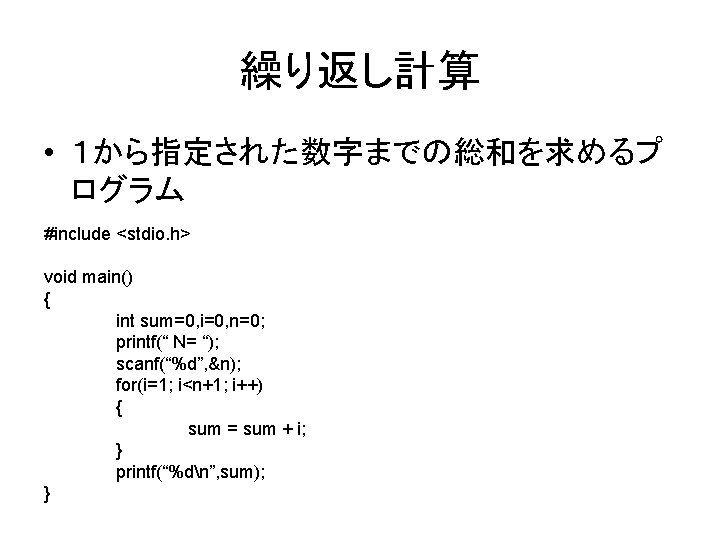 繰り返し計算

• 1から指定された数字までの総和を求めるプログラム

#include <stdio.h>

void main()
{
int sum=0,i=0,n=0;
printf(“ N= “);
scanf(“%d”,&n);
for(i=1; i<n+1; i++)
{
sum = sum + i;
}
printf(“%d\n”,sum);
}